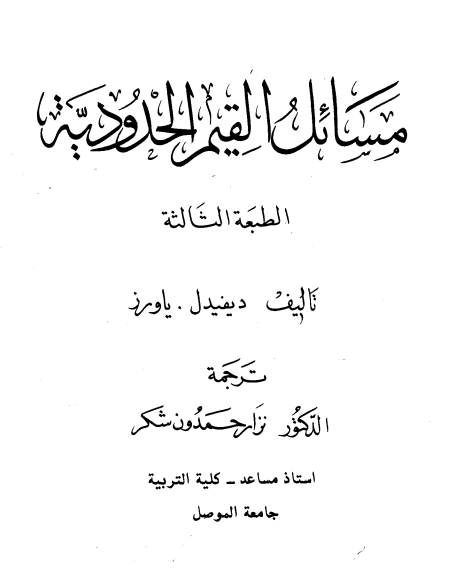 مسائل القيم الحدودية

الطبعة الثالثة

تأليف ديفيدل . ياورز

ترجمة

الدكتور نزار حمدون شكر

استاذ مساعد ـ كلية التربية

جامعة الموصل